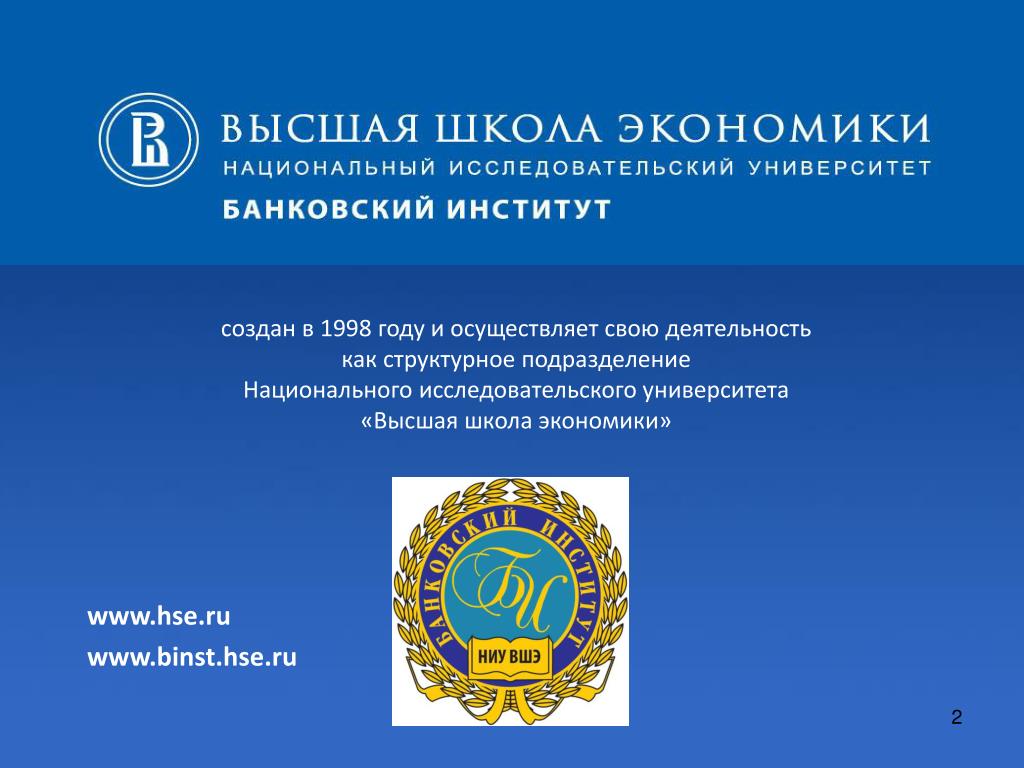 ВЫСШАЯ ШКОЛА ЭКОНОМИКИ
НАЦИОНАЛЬНЫЙ ИССЛЕДОВАТЕЛЬСКИЙ УНИВЕРСИТЕТ
БАНКОВСКИЙ ИНСТИТУТ

создан в 1998 году и осуществляет свою деятельность как структурное подразделение Национального исследовательского университета «Высшая школа экономики»

БАНКОВСКИЙ ИНСТИТУТ
БИ
НИУ ВШЭ

www.hse.ru
www.binst.hse.ru

2